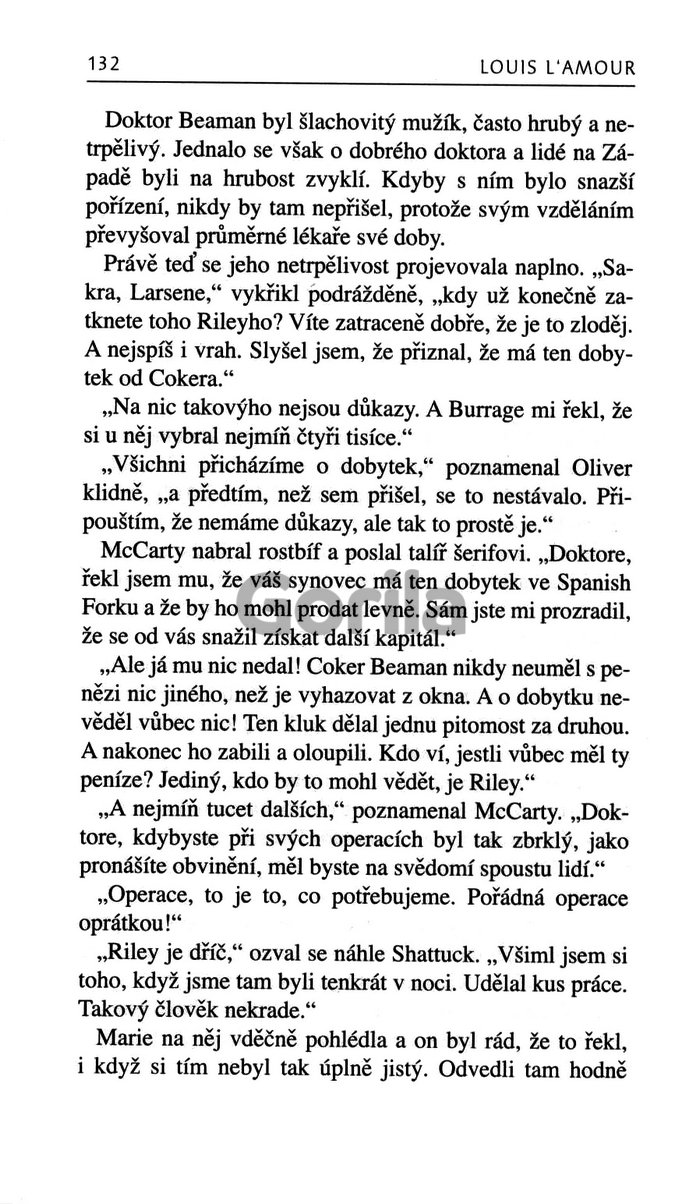 132 LOUIS L'AMOUR

Doktor Beaman byl šlachovitý mužík, často hrubý a netrpělivý. Jednalo se však o dobrého doktora a lidé na Západě byli na hrubost zvyklí. Kdyby s ním bylo snazší pořízení, nikdy by tam nepřišel, protože svým vzděláním převyšoval průměrné lékaře své doby.

Právě teď se jeho netrpělivost projevovala naplno. „Sakra, Larsene," vykřikl podrážděně, „kdy už konečně zatknete toho Rileyho? Víte zatraceně dobře, že je to zloděj. A nejspíš i vrah. Slyšel jsem, že přiznal, že má ten dobytek od Cokera."

„Na nic takovýho nejsou důkazy. A Burrage mi řekl, že si u něj vybral nejmíň čtyři tisíce."

„Všichni přicházíme o dobytek," poznamenal Oliver klidně, „a předtím, než sem přišel, se to nestávalo. Připouštím, že nemáme důkazy, ale tak to prostě je."

McCarty nabral rostbíf a poslal talíř šerifovi. „Doktore, řekl jsem mu, že váš synovec má ten dobytek ve Spanish Forku a že by ho mohl prodat levně. Sám jste mi prozradil, že se od vás snažil získat další kapitál."

Gorila

„Ale já mu nic nedal! Coker Beaman nikdy neuměl s penězi nic jiného, než je vyhazovat z okna. A o dobytku nevěděl vůbec nic! Ten kluk dělal jednu pitomost za druhou. A nakonec ho zabili a oloupili. Kdo ví, jestli vůbec měl ty peníze? Jediný, kdo by to mohl vědět, je Riley."

„A nejmíň tucet dalších," poznamenal McCarty. „Doktore, kdybyste při svých operacích byl tak zbrklý, jako pronášíte obvinění, měl byste na svědomí spoustu lidí."

„Operace, to je to, co potřebujeme. Pořádná operace oprátkou!"

„Riley je dříč," ozval se náhle Shattuck. „Všiml jsem si toho, když jsme tam byli tenkrát v noci. Udělal kus práce. Takový člověk nekrade."

Marie na něj vděčně pohlédla a on byl rád, že to řekl, i když si tím nebyl tak úplně jistý. Odvedli tam hodně